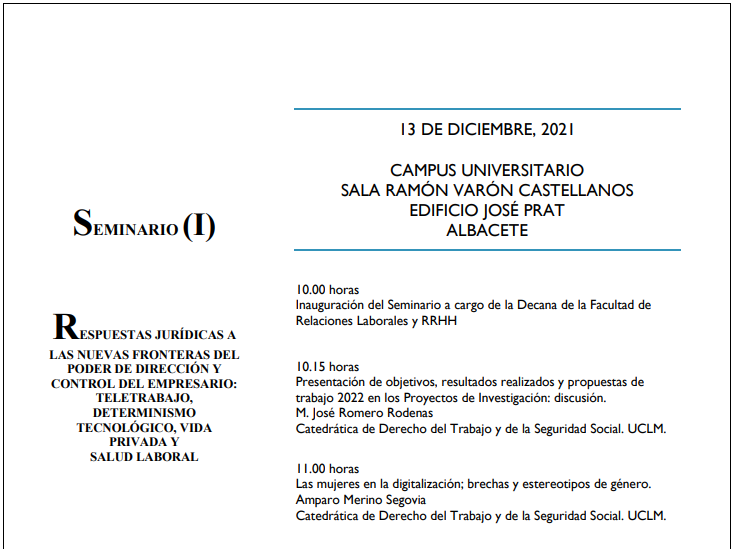 SEMINARIO (I)

RESPUESTAS JURÍDICAS A LAS NUEVAS FRONTERAS DEL PODER DE DIRECCIÓN Y CONTROL DEL EMPRESARIO: TELETRABAJO, DETERMINISMO TECNOLÓGICO, VIDA PRIVADA Y SALUD LABORAL

13 DE DICIEMBRE, 2021

CAMPUS UNIVERSITARIO
SALA RAMÓN VARÓN CASTELLANOS
EDIFICIO JOSÉ PRAT
ALBACETE

10.00 horas
Inauguración del Seminario a cargo de la Decana de la Facultad de Relaciones Laborales y RRHH

10.15 horas
Presentación de objetivos, resultados realizados y propuestas de trabajo 2022 en los Proyectos de Investigación: discusión.
M. José Romero Rodenas
Catedrática de Derecho del Trabajo y de la Seguridad Social. UCLM.

11.00 horas
Las mujeres en la digitalización; brechas y estereotipos de género.
Amparo Merino Segovia
Catedrática de Derecho del Trabajo y de la Seguridad Social. UCLM.